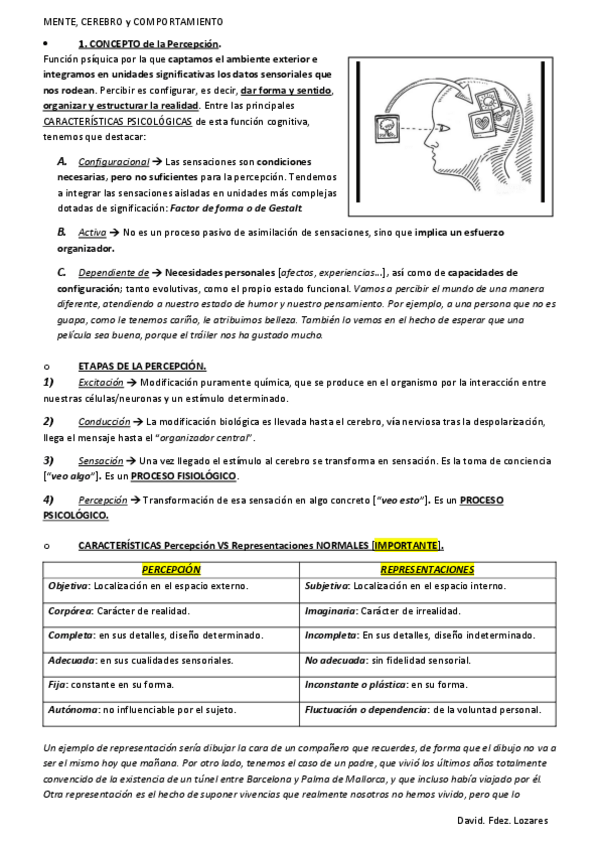 MENTE, CEREBRO y COMPORTAMIENTO

• 1. CONCEPTO de la Percepción.

Función psíquica por la que captamos el ambiente exterior e integramos en unidades significativas los datos sensoriales que nos rodean. Percibir es configurar, es decir, dar forma y sentido, organizar y estructurar la realidad. Entre las principales CARACTERÍSTICAS PSICOLÓGICAS de esta función cognitiva, tenemos que destacar:

A. Configuracional → Las sensaciones son condiciones necesarias, pero no suficientes para la percepción. Tendemos a integrar las sensaciones aisladas en unidades más complejas dotadas de significación: Factor de forma o de Gestalt.

B. Activa → No es un proceso pasivo de asimilación de sensaciones, sino que implica un esfuerzo organizador.

C. Dependiente de → Necesidades personales [afectos, experiencias...], así como de capacidades de configuración; tanto evolutivas, como el propio estado funcional. Vamos a percibir el mundo de una manera diferente, atendiendo a nuestro estado de humor y nuestro pensamiento. Por ejemplo, a una persona que no es guapa, como le tenemos cariño, le atribuimos belleza. También lo vemos en el hecho de esperar que una película sea buena, porque el tráiler nos ha gustado mucho.

o ETAPAS DE LA PERCEPCIÓN.

1) Excitación → Modificación puramente química, que se produce en el organismo por la interacción entre nuestras células/neuronas y un estímulo determinado.

2) Conducción → La modificación biológica es llevada hasta el cerebro, vía nerviosa tras la despolarización, llega el mensaje hasta el "organizador central".

3) Sensación → Una vez llegado el estímulo al cerebro se transforma en sensación. Es la toma de conciencia ["veo algo"]. Es un PROCESO FISIOLÓGICO.

4) Percepción → Transformación de esa sensación en algo concreto ["veo esto"]. Es un PROCESO PSICOLÓGICO.

o CARACTERÍSTICAS Percepción VS Representaciones NORMALES [IMPORTANTE].

| PERCEPCIÓN | REPRESENTACIONES |
|---|---|
| Objetiva: Localización en el espacio externo. | Subjetiva: Localización en el espacio interno. |
| Corpórea: Carácter de realidad. | Imaginaria: Carácter de irrealidad. |
| Completa: en sus detalles, diseño determinado. | Incompleta: En sus detalles, diseño indeterminado. |
| Adecuada: en sus cualidades sensoriales. | No adecuada: sin fidelidad sensorial. |
| Fija: constante en su forma. | Inconstante o plástica: en su forma. |
| Autónoma: no influenciable por el sujeto. | Fluctuación o dependencia: de la voluntad personal. |

Un ejemplo de representación sería dibujar la cara de un compañero que recuerdes, de forma que el dibujo no va a ser el mismo hoy que mañana. Por otro lado, tenemos el caso de un padre, que vivió los últimos años totalmente convencido de la existencia de un túnel entre Barcelona y Palma de Mallorca, y que incluso había viajado por él. Otra representación es el hecho de suponer vivencias que realmente nosotros no hemos vivido, pero que lo

David. Fdez. Lozares